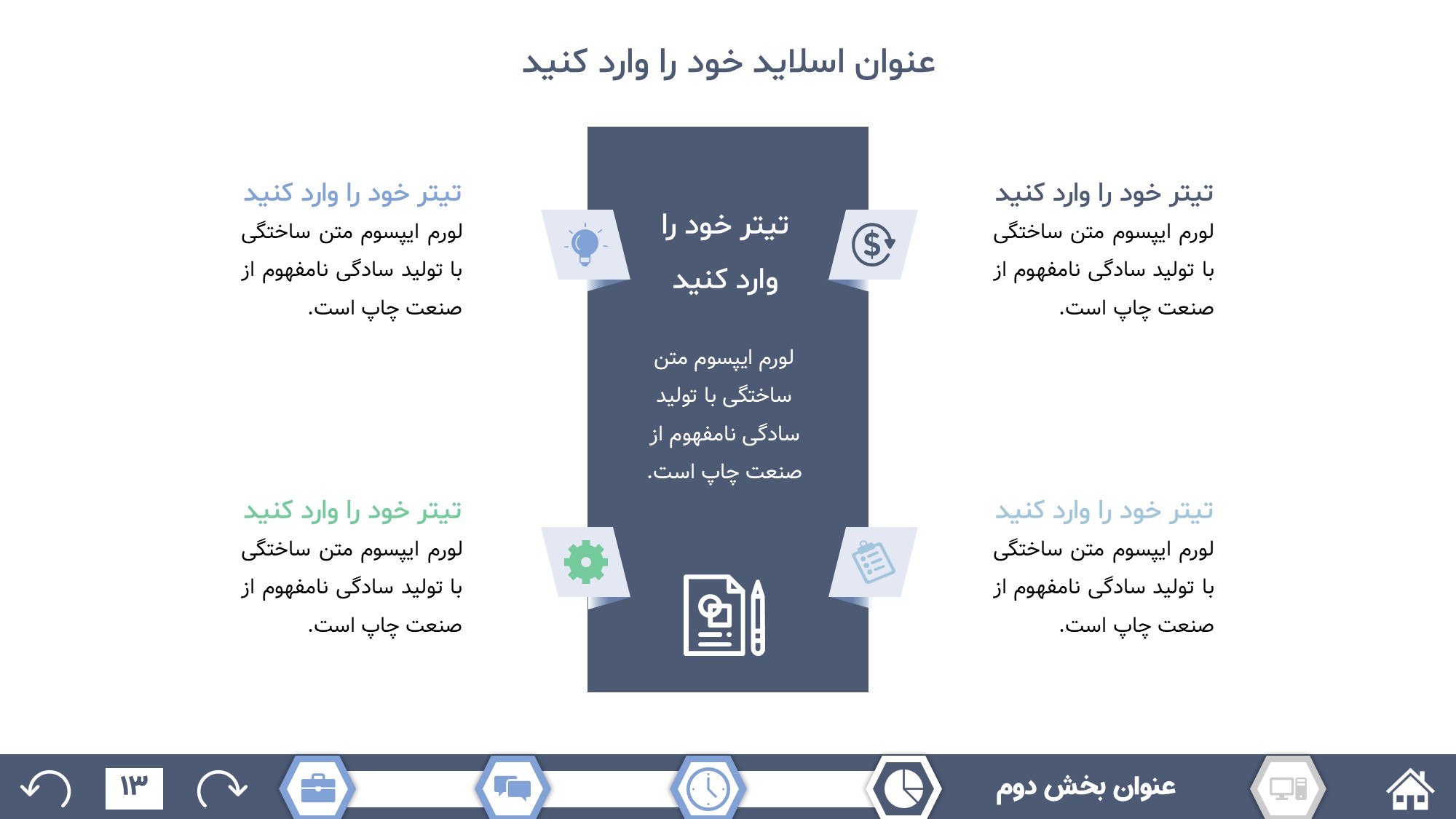 عنوان اسلاید خود را وارد کنید

تیتر خود را وارد کنید
لورم ایپسوم متن ساختگی با تولید سادگی نامفهوم از صنعت چاپ است.

تیتر خود را وارد کنید
لورم ایپسوم متن ساختگی با تولید سادگی نامفهوم از صنعت چاپ است.

تیتر خود را وارد کنید
لورم ایپسوم متن ساختگی با تولید سادگی نامفهوم از صنعت چاپ است.

تیتر خود را وارد کنید
لورم ایپسوم متن ساختگی با تولید سادگی نامفهوم از صنعت چاپ است.

تیتر خود را وارد کنید
لورم ایپسوم متن ساختگی با تولید سادگی نامفهوم از صنعت چاپ است.

عنوان بخش دوم

۱۳